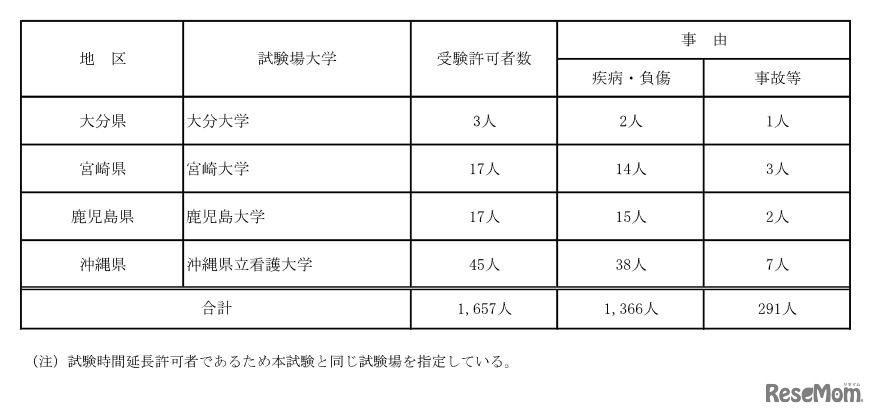 | 地　区 | 試験場大学 | 受験許可者数 | 事　由 | |
|---|---|---|---|---|
| | | | 疾病・負傷 | 事故等 |
| 大分県 | 大分大学 | 3人 | 2人 | 1人 |
| 宮崎県 | 宮崎大学 | 17人 | 14人 | 3人 |
| 鹿児島県 | 鹿児島大学 | 17人 | 15人 | 2人 |
| 沖縄県 | 沖縄県立看護大学 | 45人 | 38人 | 7人 |
| 合計 | | 1,657人 | 1,366人 | 291人 |

（注）試験時間延長許可者であるため本試験と同じ試験場を指定している。

ReseMom